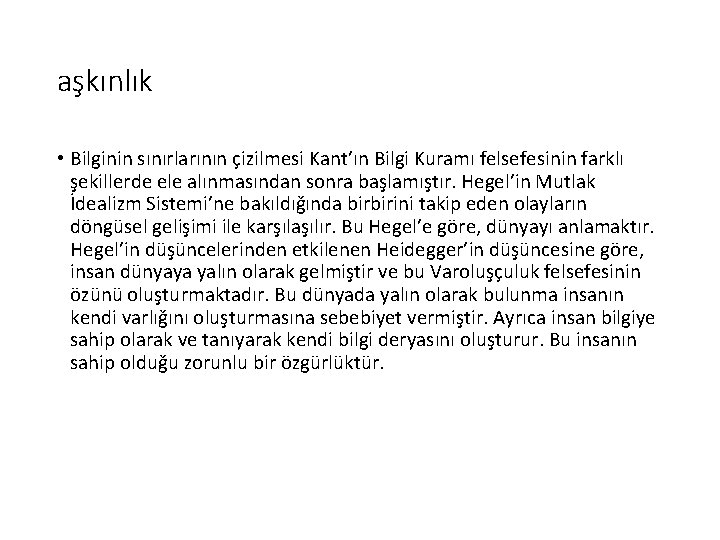 aşkınlık

• Bilginin sınırlarının çizilmesi Kant'ın Bilgi Kuramı felsefesinin farklı şekillerde ele alınmasından sonra başlamıştır. Hegel'in Mutlak İdealizm Sistemi'ne bakıldığında birbirini takip eden olayların döngüsel gelişimi ile karşılaşılır. Bu Hegel'e göre, dünyayı anlamaktır. Hegel'in düşüncelerinden etkilenen Heidegger'in düşüncesine göre, insan dünyaya yalın olarak gelmiştir ve bu Varoluşçuluk felsefesinin özünü oluşturmaktadır. Bu dünyada yalın olarak bulunma insanın kendi varlığını oluşturmasına sebebiyet vermiştir. Ayrıca insan bilgiye sahip olarak ve tanıyarak kendi bilgi deryasını oluşturur. Bu insanın sahip olduğu zorunlu bir özgürlüktür.